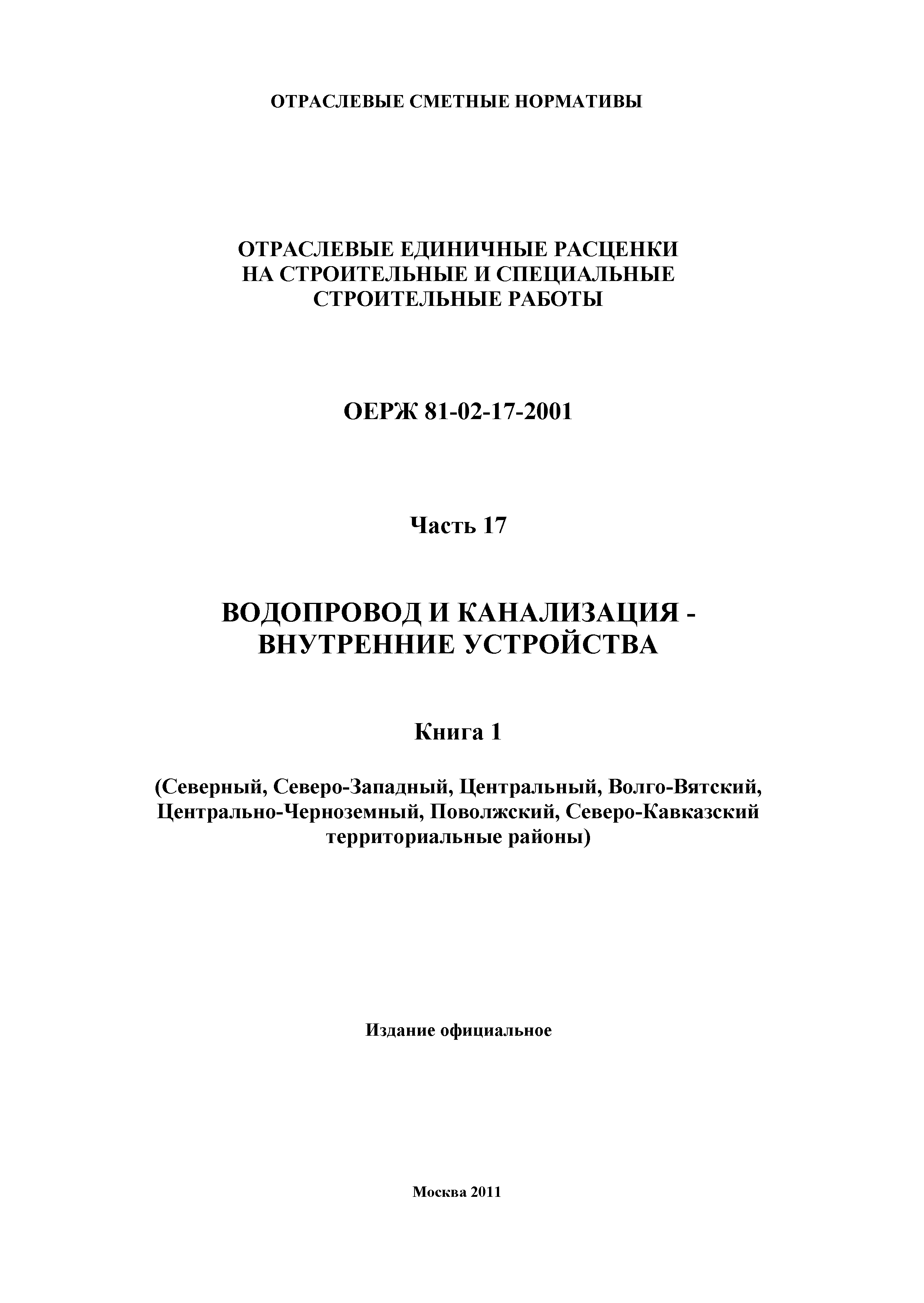 ОТРАСЛЕВЫЕ СМЕТНЫЕ НОРМАТИВЫ

ОТРАСЛЕВЫЕ ЕДИНИЧНЫЕ РАСЦЕНКИ НА СТРОИТЕЛЬНЫЕ И СПЕЦИАЛЬНЫЕ СТРОИТЕЛЬНЫЕ РАБОТЫ

ОЕРЖ 81-02-17-2001

Часть 17

ВОДОПРОВОД И КАНАЛИЗАЦИЯ - ВНУТРЕННИЕ УСТРОЙСТВА

Книга 1

(Северный, Северо-Западный, Центральный, Волго-Вятский, Центрально-Черноземный, Поволжский, Северо-Кавказский территориальные районы)

Издание официальное

Москва 2011